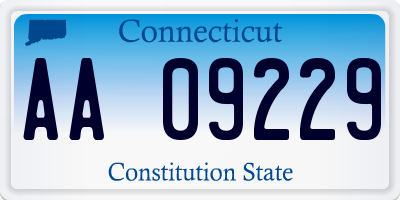 Connecticut

AA 09229

Constitution State